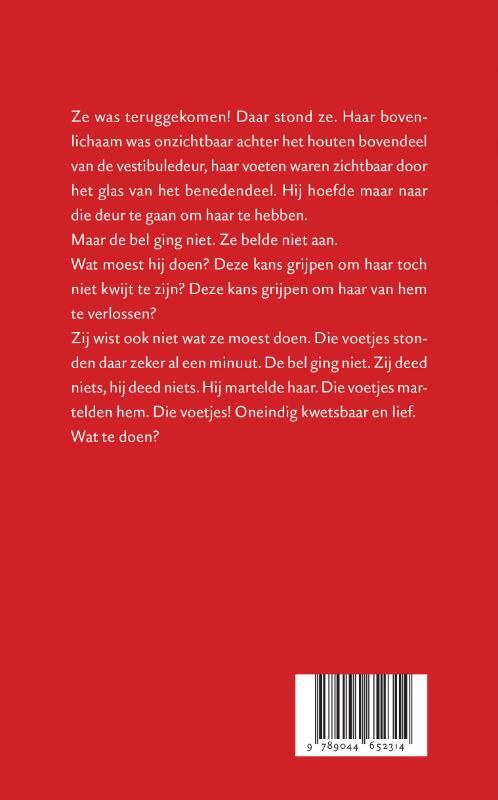 Ze was teruggekomen! Daar stond ze. Haar bovenlichaam was onzichtbaar achter het houten bovendeel van de vestibuledeur, haar voeten waren zichtbaar door het glas van het benedendeel. Hij hoefde maar naar die deur te gaan om haar te hebben.
Maar de bel ging niet. Ze belde niet aan.
Wat moest hij doen? Deze kans grijpen om haar toch niet kwijt te zijn? Deze kans grijpen om haar van hem te verlossen?
Zij wist ook niet wat ze moest doen. Die voetjes stonden daar zeker al een minuut. De bel ging niet. Zij deed niets, hij deed niets. Hij martelde haar. Die voetjes martelden hem. Die voetjes! Oneindig kwetsbaar en lief.
Wat te doen?

9 789044 652314